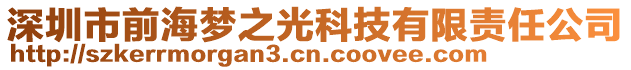 深圳市前海梦之光科技有限责任公司
http://szkerrmorgan3.cn.coovee.com